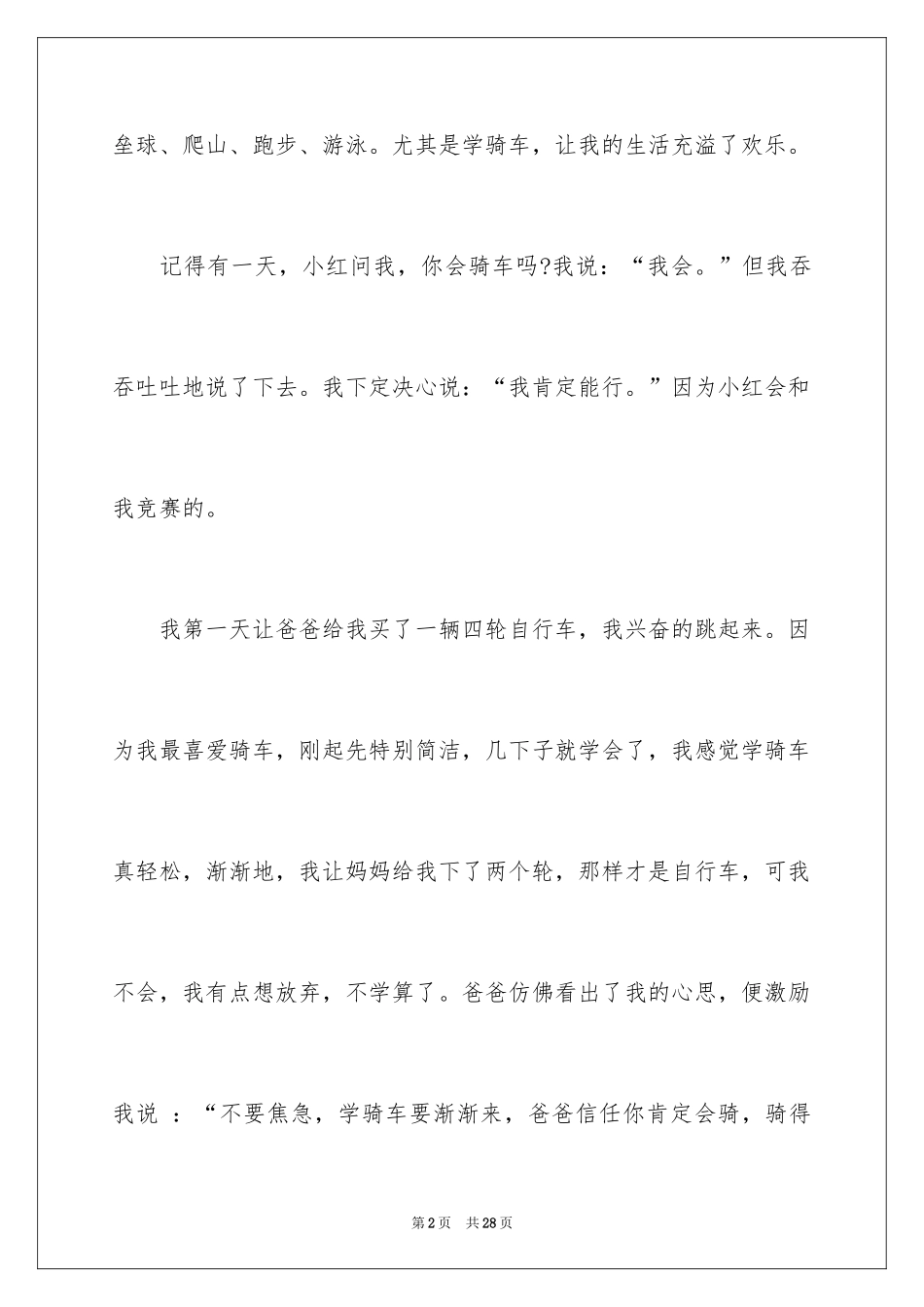 垒球、爬山、跑步、游泳。尤其是学骑车，让我的生活充溢了欢乐。

记得有一天，小红问我，你会骑车吗?我说：“我会。”但我吞吞吐吐地说了下去。我下定决心说：“我肯定能行。”因为小红会和我竞赛的。

我第一天让爸爸给我买了一辆四轮自行车，我兴奋的跳起来。因为我最喜爱骑车，刚起先特别简洁，几下子就学会了，我感觉学骑车真轻松，渐渐地，我让妈妈给我下了两个轮，那样才是自行车，可我不会，我有点想放弃，不学算了。爸爸仿佛看出了我的心思，便激励我说 ：“不要焦急，学骑车要渐渐来，爸爸信任你肯定会骑，骑得

第2页 共28页